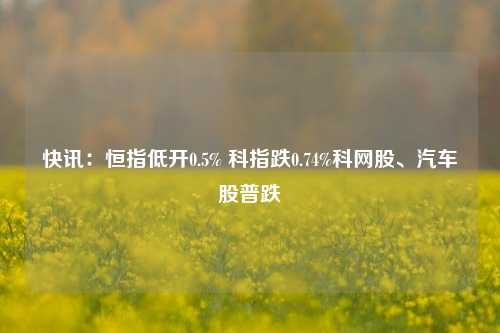 快讯：恒指低开0.5% 科指跌0.74%科网股、汽车股普跌